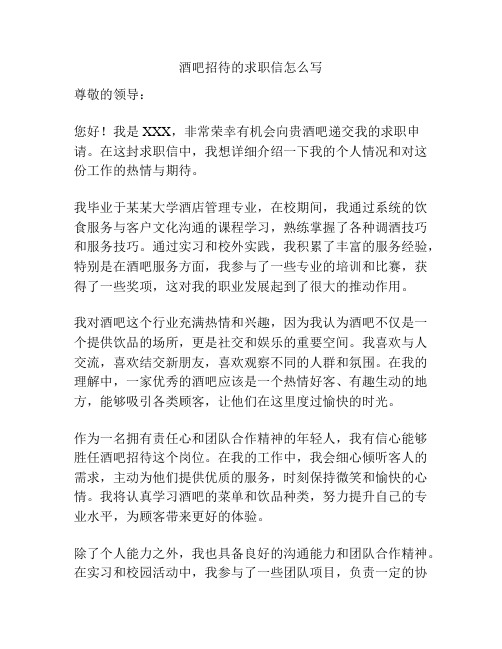 酒吧招待的求职信怎么写

尊敬的领导：

您好！我是 XXX，非常荣幸有机会向贵酒吧递交我的求职申请。在这封求职信中，我想详细介绍一下我的个人情况和对这份工作的热情与期待。

我毕业于某某大学酒店管理专业，在校期间，我通过系统的饮食服务与客户文化沟通的课程学习，熟练掌握了各种调酒技巧和服务技巧。通过实习和校外实践，我积累了丰富的服务经验，特别是在酒吧服务方面，我参与了一些专业的培训和比赛，获得了一些奖项，这对我的职业发展起到了很大的推动作用。

我对酒吧这个行业充满热情和兴趣，因为我认为酒吧不仅是一个提供饮品的场所，更是社交和娱乐的重要空间。我喜欢与人交流，喜欢结交新朋友，喜欢观察不同的人群和氛围。在我的理解中，一家优秀的酒吧应该是一个热情好客、有趣生动的地方，能够吸引各类顾客，让他们在这里度过愉快的时光。

作为一名拥有责任心和团队合作精神的年轻人，我有信心能够胜任酒吧招待这个岗位。在我的工作中，我会细心倾听客人的需求，主动为他们提供优质的服务，时刻保持微笑和愉快的心情。我将认真学习酒吧的菜单和饮品种类，努力提升自己的专业水平，为顾客带来更好的体验。

除了个人能力之外，我也具备良好的沟通能力和团队合作精神。在实习和校园活动中，我参与了一些团队项目，负责一定的协